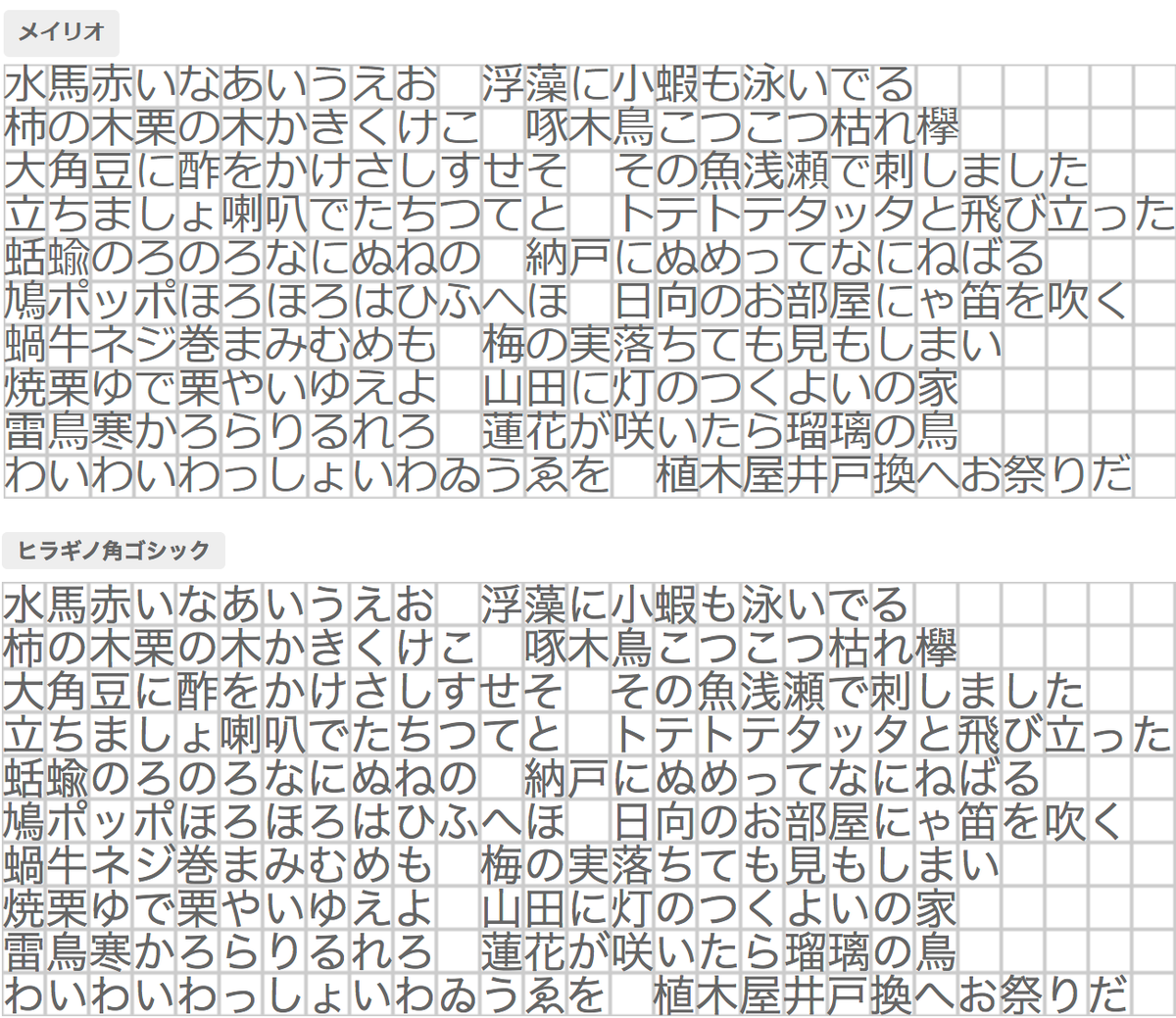 メイリオ

水馬赤いなあいうえお　浮藻に小蝦も泳いでる
柿の木栗の木かきくけこ　啄木鳥こつこつ枯れ欅
大角豆に酢をかけさしすせそ　その魚浅瀬で刺しました
立ちましょ喇叭でたちつてと　トテトテタッタと飛び立った
蛞蝓のろのろなにぬねの　納戸にぬめってなにねばる
鳩ポッポほろほろはひふへほ　日向のお部屋にゃ笛を吹く
蝸牛ネジ巻まみむめも　梅の実落ちても見もしまい
焼栗ゆで栗やいゆえよ　山田に灯のつくよいの家
雷鳥寒かろらりるれろ　蓮花が咲いたら瑠璃の鳥
わいわいわっしょいわゐうゑを　植木屋井戸換へお祭りだ

ヒラギノ角ゴシック

水馬赤いなあいうえお　浮藻に小蝦も泳いでる
柿の木栗の木かきくけこ　啄木鳥こつこつ枯れ欅
大角豆に酢をかけさしすせそ　その魚浅瀬で刺しました
立ちましょ喇叭でたちつてと　トテトテタッタと飛び立った
蛞蝓のろのろなにぬねの　納戸にぬめってなにねばる
鳩ポッポほろほろはひふへほ　日向のお部屋にゃ笛を吹く
蝸牛ネジ巻まみむめも　梅の実落ちても見もしまい
焼栗ゆで栗やいゆえよ　山田に灯のつくよいの家
雷鳥寒かろらりるれろ　蓮花が咲いたら瑠璃の鳥
わいわいわっしょいわゐうゑを　植木屋井戸換へお祭りだ